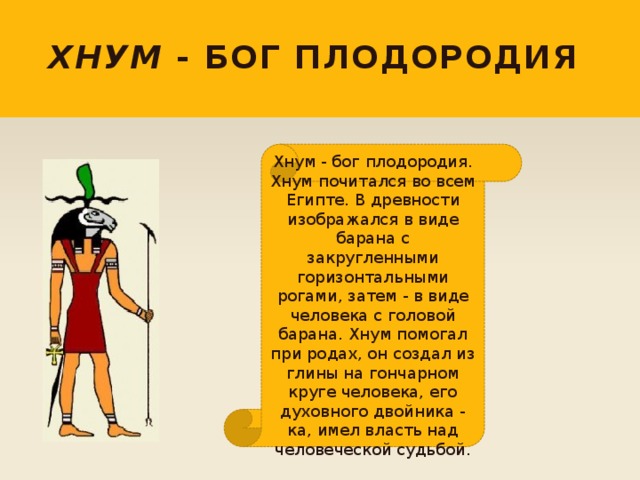 ХНУМ - БОГ ПЛОДОРОДИЯ

Хнум - бог плодородия. Хнум почитался во всем Египте. В древности изображался в виде барана с закругленными горизонтальными рогами, затем - в виде человека с головой барана. Хнум помогал при родах, он создал из глины на гончарном круге человека, его духовного двойника - ка, имел власть над человеческой судьбой.